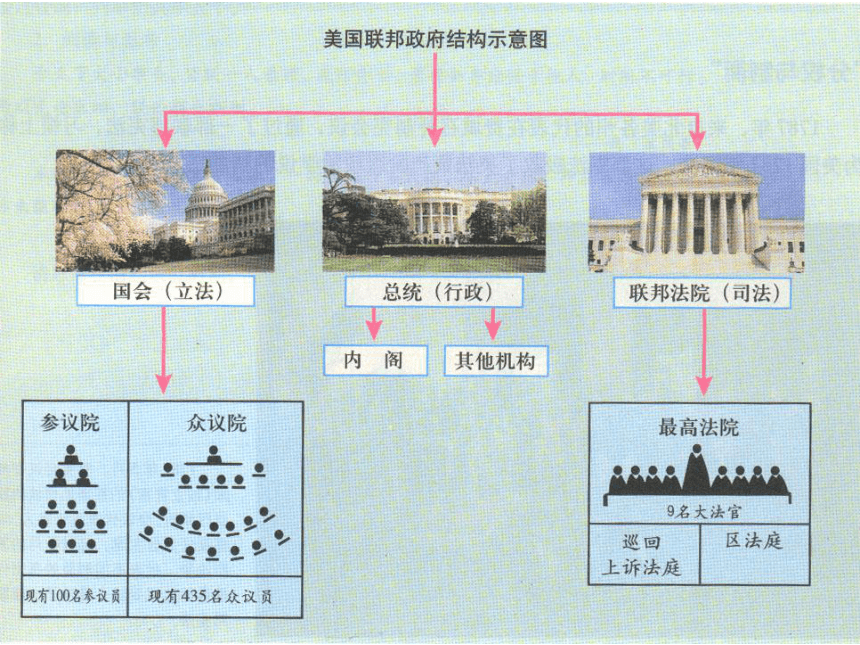 美国联邦政府结构示意图

国会（立法）

总统（行政）

联邦法院（司法）

内 阁

其他机构

参议院

众议院

现有100名参议员

现有435名众议员

最高法院

9名大法官

巡回上诉法庭

区法庭